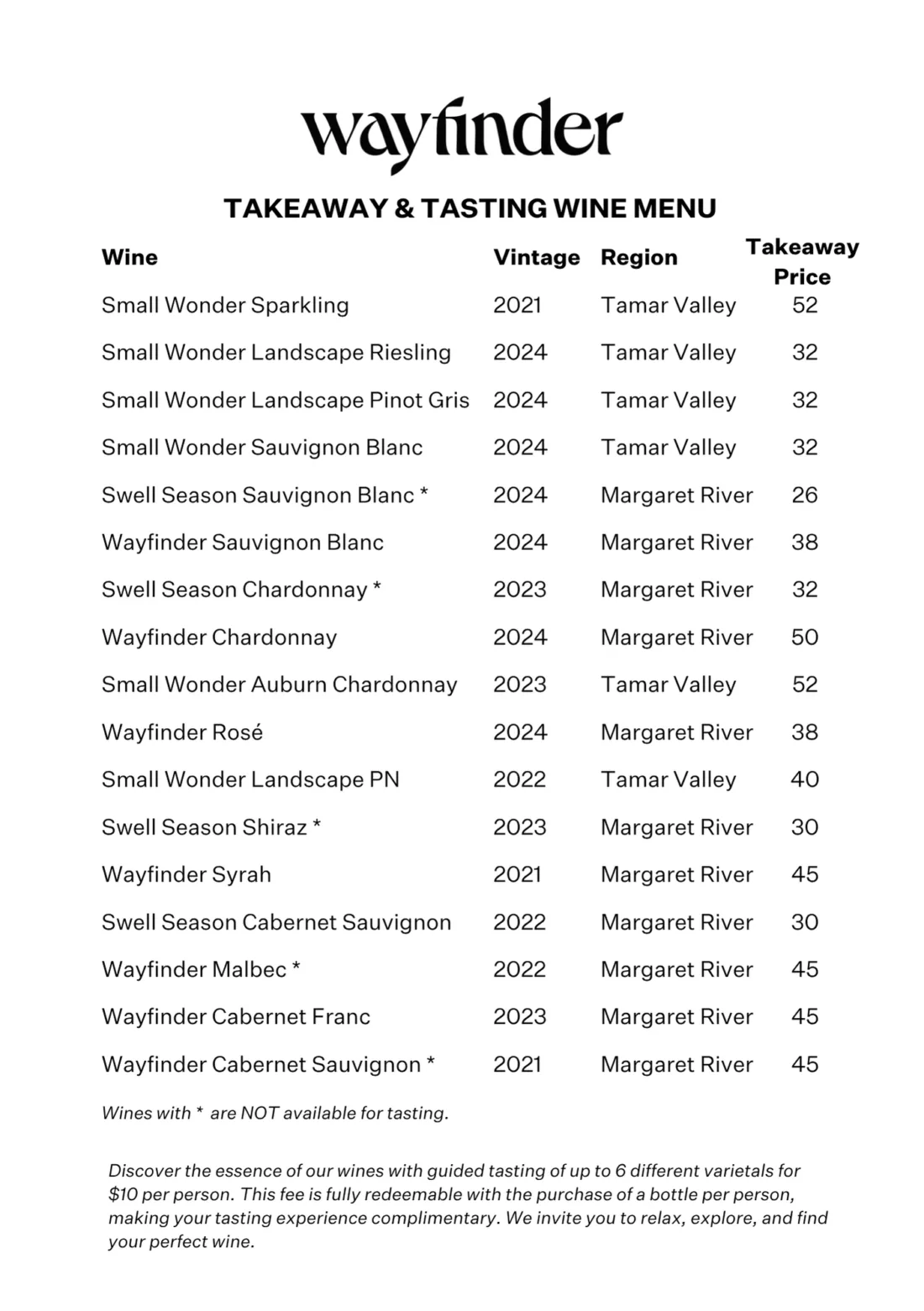 wayfinder

TAKEAWAY & TASTING WINE MENU

| Wine | Vintage | Region | Takeaway Price |
|---|---|---|---|
| Small Wonder Sparkling | 2021 | Tamar Valley | 52 |
| Small Wonder Landscape Riesling | 2024 | Tamar Valley | 32 |
| Small Wonder Landscape Pinot Gris | 2024 | Tamar Valley | 32 |
| Small Wonder Sauvignon Blanc | 2024 | Tamar Valley | 32 |
| Swell Season Sauvignon Blanc * | 2024 | Margaret River | 26 |
| Wayfinder Sauvignon Blanc | 2024 | Margaret River | 38 |
| Swell Season Chardonnay * | 2023 | Margaret River | 32 |
| Wayfinder Chardonnay | 2024 | Margaret River | 50 |
| Small Wonder Auburn Chardonnay | 2023 | Tamar Valley | 52 |
| Wayfinder Rosé | 2024 | Margaret River | 38 |
| Small Wonder Landscape PN | 2022 | Tamar Valley | 40 |
| Swell Season Shiraz * | 2023 | Margaret River | 30 |
| Wayfinder Syrah | 2021 | Margaret River | 45 |
| Swell Season Cabernet Sauvignon | 2022 | Margaret River | 30 |
| Wayfinder Malbec * | 2022 | Margaret River | 45 |
| Wayfinder Cabernet Franc | 2023 | Margaret River | 45 |
| Wayfinder Cabernet Sauvignon * | 2021 | Margaret River | 45 |

Wines with * are NOT available for tasting.

Discover the essence of our wines with guided tasting of up to 6 different varietals for $10 per person. This fee is fully redeemable with the purchase of a bottle per person, making your tasting experience complimentary. We invite you to relax, explore, and find your perfect wine.